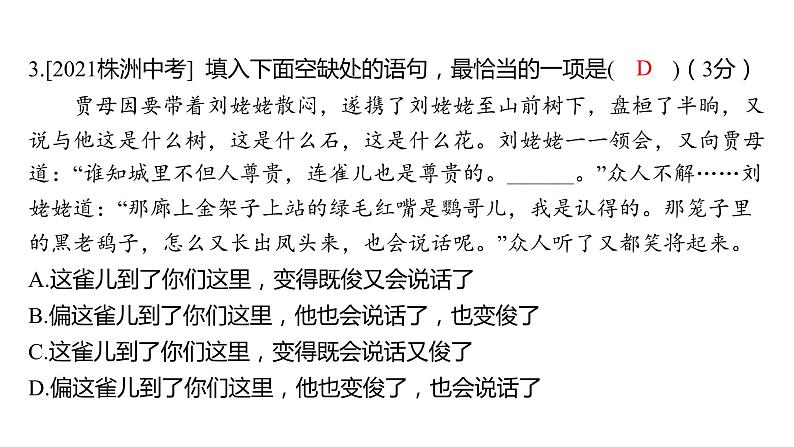 3.[2021株洲中考]  填入下面空缺处的语句，最恰当的一项是(　D　)（3分）

贾母因要带着刘姥姥散闷，遂携了刘姥姥至山前树下，盘桓了半晌，又说与他这是什么树，这是什么石，这是什么花。刘姥姥一一领会，又向贾母道：“谁知城里不但人尊贵，连雀儿也是尊贵的。______。”众人不解……刘姥姥道：“那廊上金架子上站的绿毛红嘴是鹦哥儿，我是认得的。那笼子里的黑老鸹子，怎么又长出凤头来，也会说话呢。”众人听了又都笑将起来。

A.这雀儿到了你们这里，变得既俊又会说话了
B.偏这雀儿到了你们这里，他也会说话了，也变俊了
C.这雀儿到了你们这里，变得既会说话又俊了
D.偏这雀儿到了你们这里，他也变俊了，也会说话了